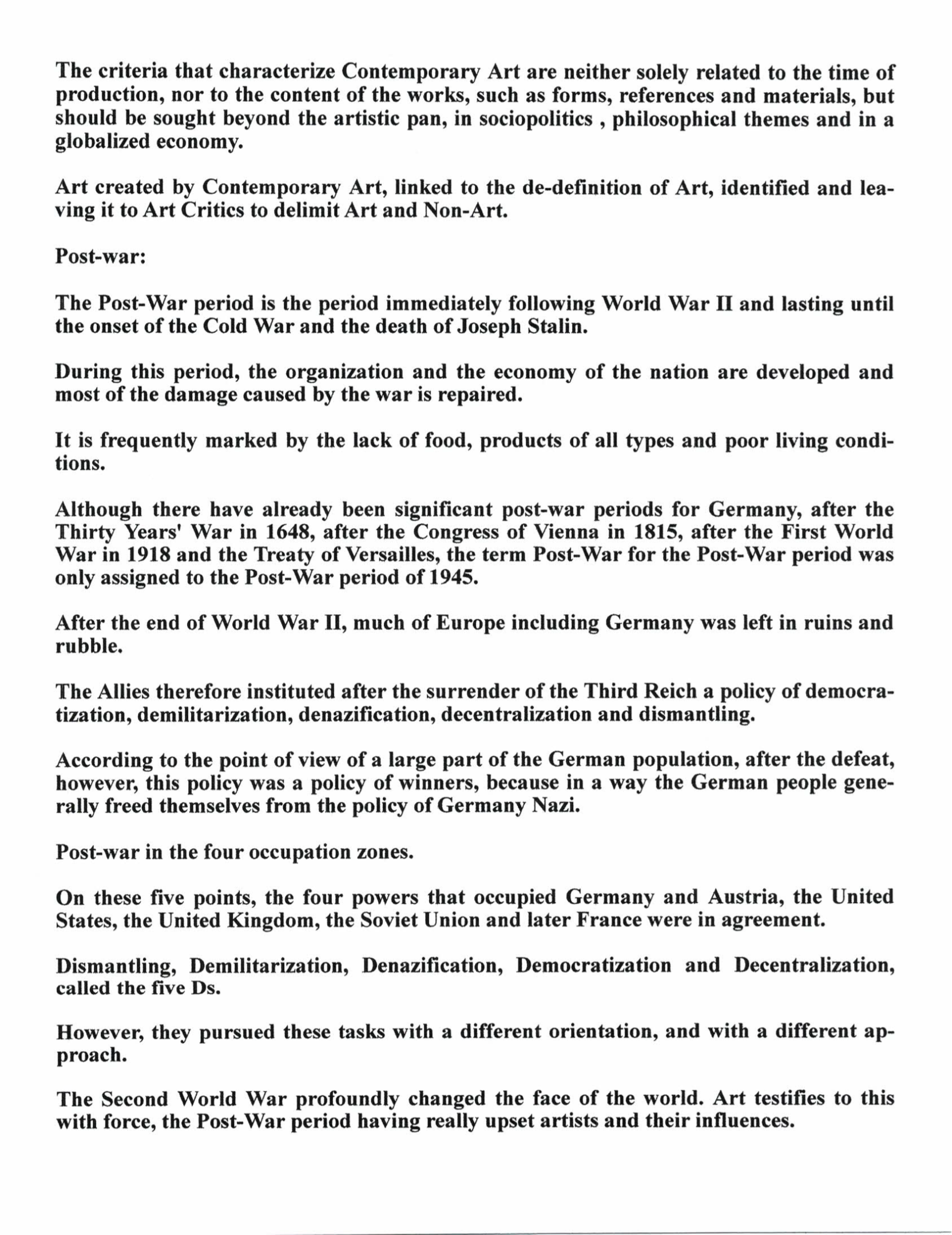 The criteria that characterize Contemporary Art are neither solely related to the time of production, nor to the content of the works, such as forms, references and materials, but should be sought beyond the artistic pan, in sociopolitics , philosophical themes and in a globalized economy.

Art created by Contemporary Art, linked to the de-definition of Art, identified and leaving it to Art Critics to delimit Art and Non-Art.

Post-war:

The Post-War period is the period immediately following World War II and lasting until the onset of the Cold War and the death of Joseph Stalin.

During this period, the organization and the economy of the nation are developed and most of the damage caused by the war is repaired.

It is frequently marked by the lack of food, products of all types and poor living conditions.

Although there have already been significant post-war periods for Germany, after the Thirty Years' War in 1648, after the Congress of Vienna in 1815, after the First World War in 1918 and the Treaty of Versailles, the term Post-War for the Post-War period was only assigned to the Post-War period of 1945.

After the end of World War II, much of Europe including Germany was left in ruins and rubble.

The Allies therefore instituted after the surrender of the Third Reich a policy of democratization, demilitarization, denazification, decentralization and dismantling.

According to the point of view of a large part of the German population, after the defeat, however, this policy was a policy of winners, because in a way the German people generally freed themselves from the policy of Germany Nazi.

Post-war in the four occupation zones.

On these five points, the four powers that occupied Germany and Austria, the United States, the United Kingdom, the Soviet Union and later France were in agreement.

Dismantling, Demilitarization, Denazification, Democratization and Decentralization, called the five Ds.

However, they pursued these tasks with a different orientation, and with a different approach.

The Second World War profoundly changed the face of the world. Art testifies to this with force, the Post-War period having really upset artists and their influences.